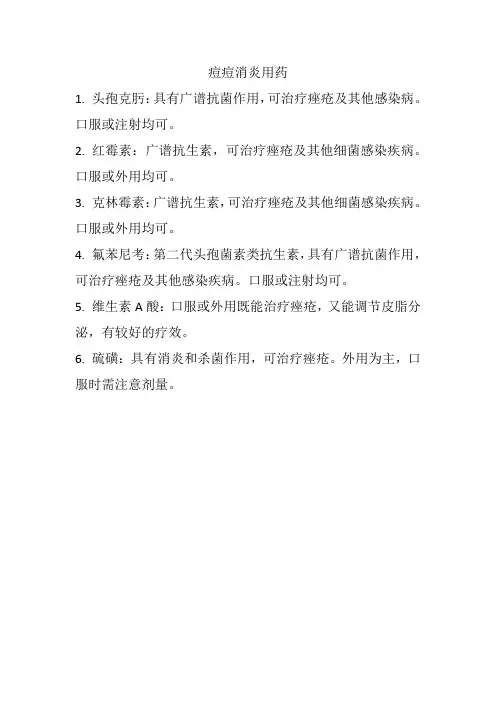 痘痘消炎用药

1. 头孢克肟：具有广谱抗菌作用，可治疗痤疮及其他感染病。口服或注射均可。

2. 红霉素：广谱抗生素，可治疗痤疮及其他细菌感染疾病。口服或外用均可。

3. 克林霉素：广谱抗生素，可治疗痤疮及其他细菌感染疾病。口服或外用均可。

4. 氟苯尼考：第二代头孢菌素类抗生素，具有广谱抗菌作用，可治疗痤疮及其他感染疾病。口服或注射均可。

5. 维生素 A 酸：口服或外用既能治疗痤疮，又能调节皮脂分泌，有较好的疗效。

6. 硫磺：具有消炎和杀菌作用，可治疗痤疮。外用为主，口服时需注意剂量。